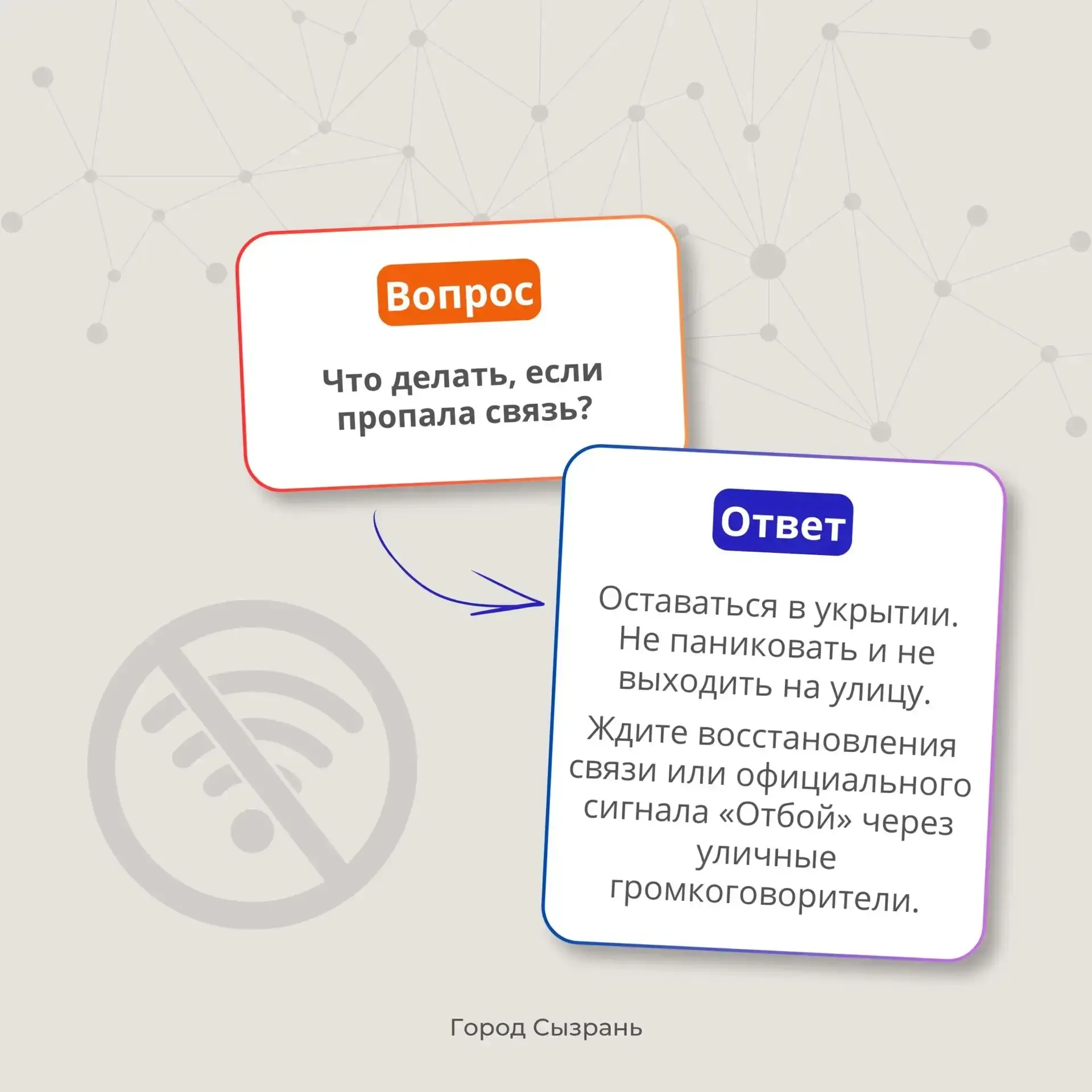 Вопрос

Что делать, если пропала связь?

Ответ

Оставаться в укрытии. Не паниковать и не выходить на улицу.

Ждите восстановления связи или официального сигнала «Отбой» через уличные громкоговорители.

Город Сызрань